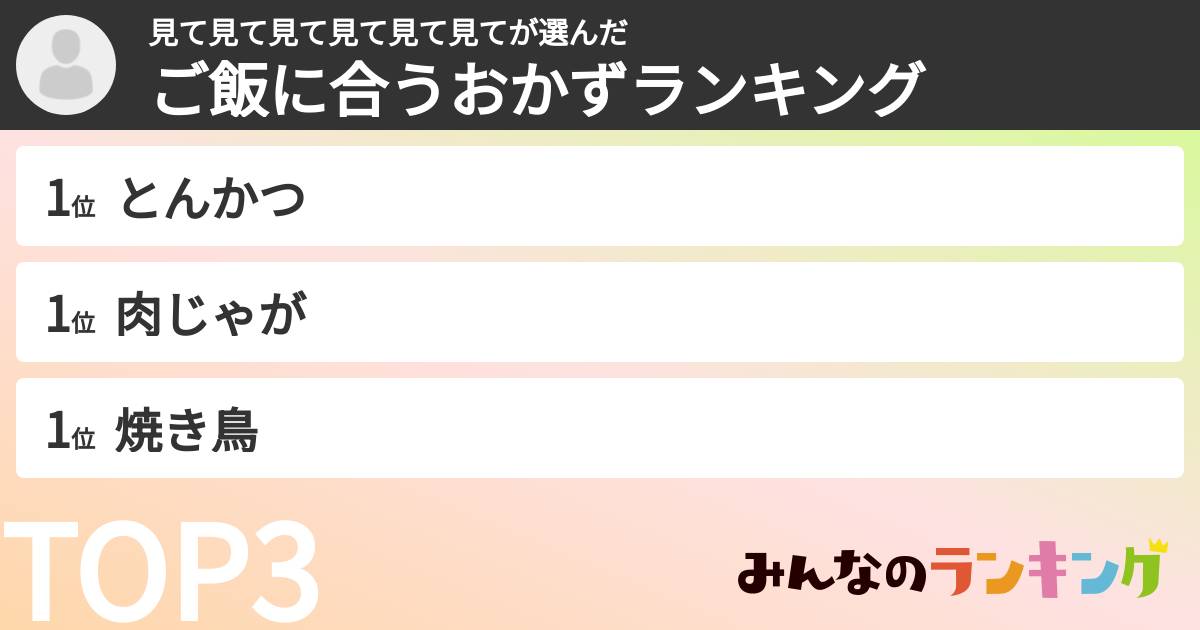 見て見て見て見て見て見てが選んだ
ご飯に合うおかずランキング

1位 とんかつ

1位 肉じゃが

1位 焼き鳥

TOP3

みんなのランキング